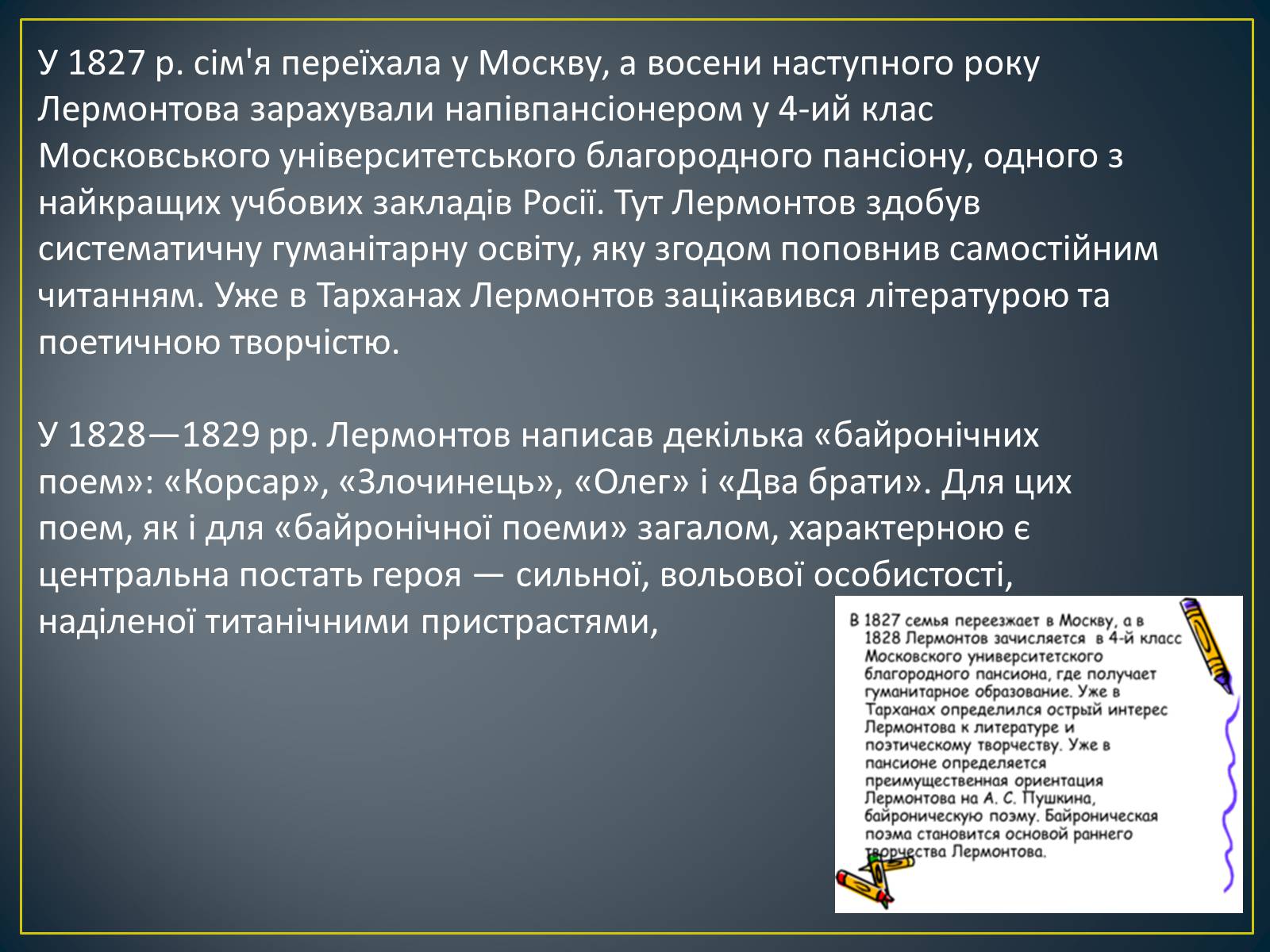 У 1827 р. сім'я переїхала у Москву, а восени наступного року Лермонтова зарахували напівпансіонером у 4-ий клас Московського університетського благородного пансіону, одного з найкращих учбових закладів Росії. Тут Лермонтов здобув систематичну гуманітарну освіту, яку згодом поповнив самостійним читанням. Уже в Тарханах Лермонтов зацікавився літературою та поетичною творчістю.

У 1828—1829 рр. Лермонтов написав декілька «байронічних поем»: «Корсар», «Злочинець», «Олег» і «Два брати». Для цих поем, як і для «байронічної поеми» загалом, характерною є центральна постать героя — сильної, вольової особистості, наділеної титанічними пристрастями,

В 1827 семья переезжает в Москву, а в 1828 Лермонтов зачисляется в 4-й класс Московского университетского благородного пансиона, где получает гуманитарное образование. Уже в Тарханах определился острый интерес Лермонтова к литературе и поэтическому творчеству. Уже в пансионе определяется преимущественная ориентация Лермонтова на А. С. Пушкина, байроническую поэму. Байроническая поэма становится основой раннего творчества Лермонтова.